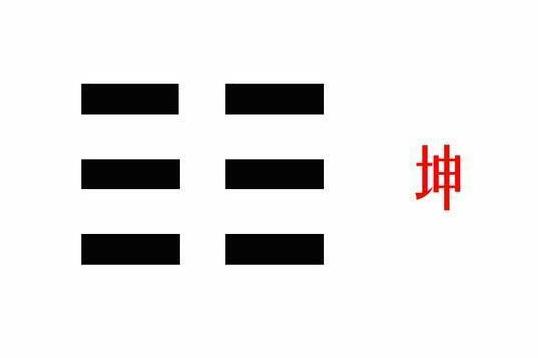 坤